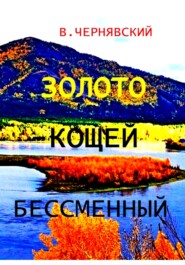 В.ЧЕРНЯВСКИЙ

ЗОЛОТО

КОЩЕЙ

БЕССМЕННЫЙ